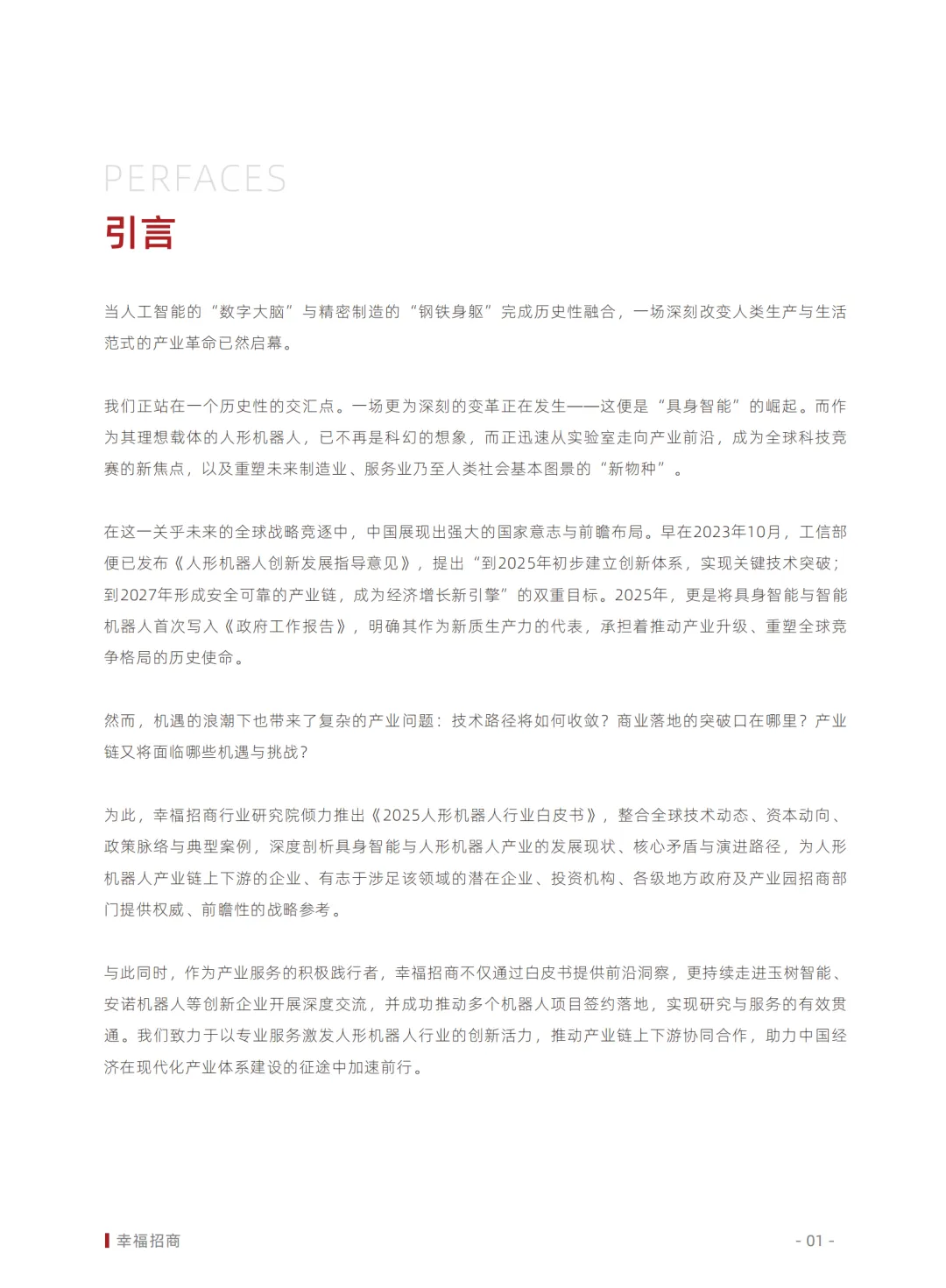 PERFACES
引言

当人工智能的“数字大脑”与精密制造的“钢铁身躯”完成历史性融合，一场深刻改变人类生产与生活范式的产业革命已然启幕。

我们正站在一个历史性的交汇点。一场更为深刻的变革正在发生——这便是“具身智能”的崛起。而作为其理想载体的人形机器人，已不再是科幻的想象，而正迅速从实验室走向产业前沿，成为全球科技竞赛的新焦点，以及重塑未来制造业、服务业乃至人类社会基本图景的“新物种”。

在这一关乎未来的全球战略竞逐中，中国展现出强大的国家意志与前瞻布局。早在2023年10月，工信部便已发布《人形机器人创新发展指导意见》，提出“到2025年初步建立创新体系，实现关键技术突破；到2027年形成安全可靠的产业链，成为经济增长新引擎”的双重目标。2025年，更是将具身智能与智能机器人首次写入《政府工作报告》，明确其作为新质生产力的代表，承担着推动产业升级、重塑全球竞争格局的历史使命。

然而，机遇的浪潮下也带来了复杂的产业问题：技术路径将如何收敛？商业落地的突破口在哪里？产业链又将面临哪些机遇与挑战？

为此，幸福招商行业研究院倾力推出《2025人形机器人行业白皮书》，整合全球技术动态、资本动向、政策脉络与典型案例，深度剖析具身智能与人形机器人产业的发展现状、核心矛盾与演进路径，为人形机器人产业链上下游的企业、有志于涉足该领域的潜在企业、投资机构、各级地方政府及产业园招商部门提供权威、前瞻性的战略参考。

与此同时，作为产业服务的积极践行者，幸福招商不仅通过白皮书提供前沿洞察，更持续走进玉树智能、安诺机器人等创新企业开展深度交流，并成功推动多个机器人项目签约落地，实现研究与服务的有效贯通。我们致力于以专业服务激发人形机器人行业的创新活力，推动产业链上下游协同合作，助力中国经济在现代化产业体系建设的征途中加速前行。

幸福招商
- 01 -